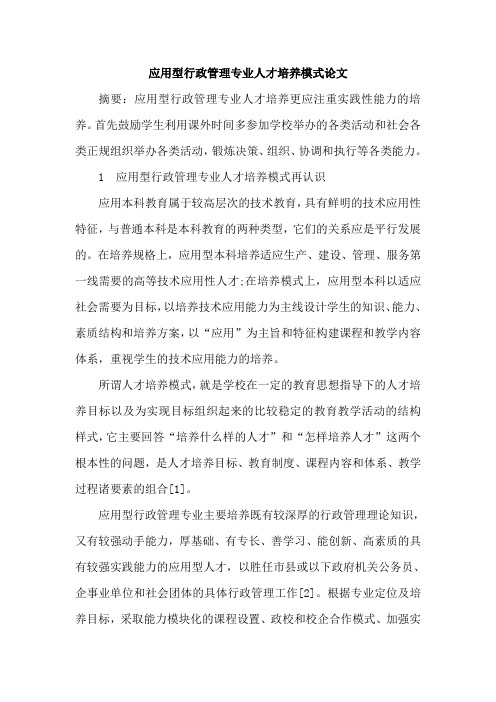 应用型行政管理专业人才培养模式论文

摘要：应用型行政管理专业人才培养更应注重实践性能力的培养。首先鼓励学生利用课外时间多参加学校举办的各类活动和社会各类正规组织举办各类活动，锻炼决策、组织、协调和执行等各类能力。

1　应用型行政管理专业人才培养模式再认识

应用本科教育属于较高层次的技术教育，具有鲜明的技术应用性特征，与普通本科是本科教育的两种类型，它们的关系应是平行发展的。在培养规格上，应用型本科培养适应生产、建设、管理、服务第一线需要的高等技术应用性人才;在培养模式上，应用型本科以适应社会需要为目标，以培养技术应用能力为主线设计学生的知识、能力、素质结构和培养方案，以“应用”为主旨和特征构建课程和教学内容体系，重视学生的技术应用能力的培养。

所谓人才培养模式，就是学校在一定的教育思想指导下的人才培养目标以及为实现目标组织起来的比较稳定的教育教学活动的结构样式，它主要回答“培养什么样的人才”和“怎样培养人才”这两个根本性的问题，是人才培养目标、教育制度、课程内容和体系、教学过程诸要素的组合[1]。

应用型行政管理专业主要培养既有较深厚的行政管理理论知识，又有较强动手能力，厚基础、有专长、善学习、能创新、高素质的具有较强实践能力的应用型人才，以胜任市县或以下政府机关公务员、企事业单位和社会团体的具体行政管理工作[2]。根据专业定位及培养目标，采取能力模块化的课程设置、政校和校企合作模式、加强实